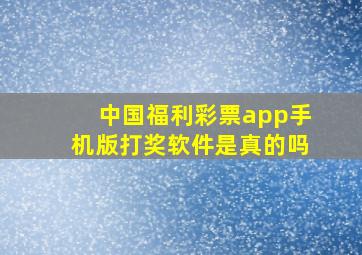 中国福利彩票app手机版打奖软件是真的吗